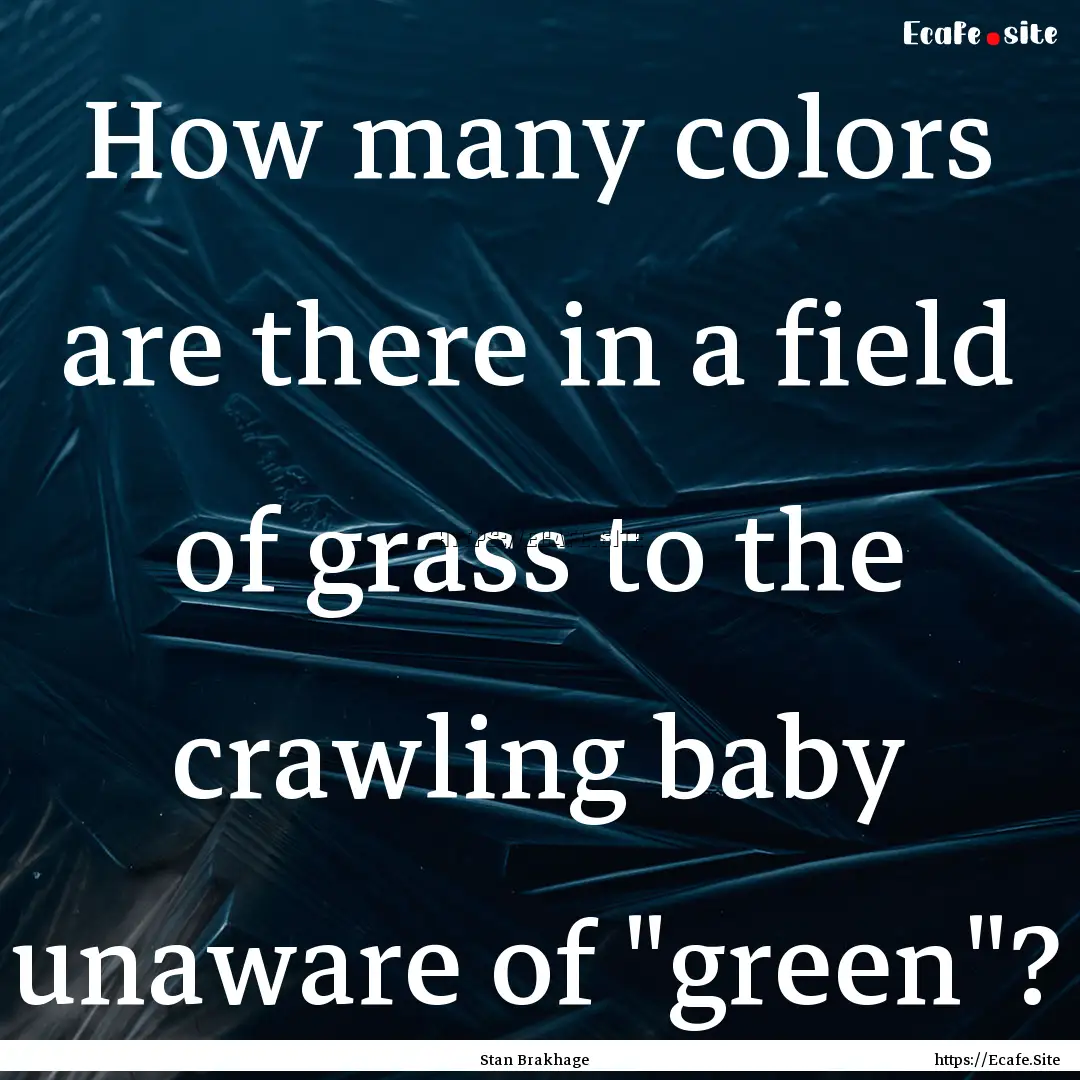 Ecafe.site

How many colors are there in a field of grass to the crawling baby unaware of "green"?

Stan Brakhage

https://Ecafe.Site